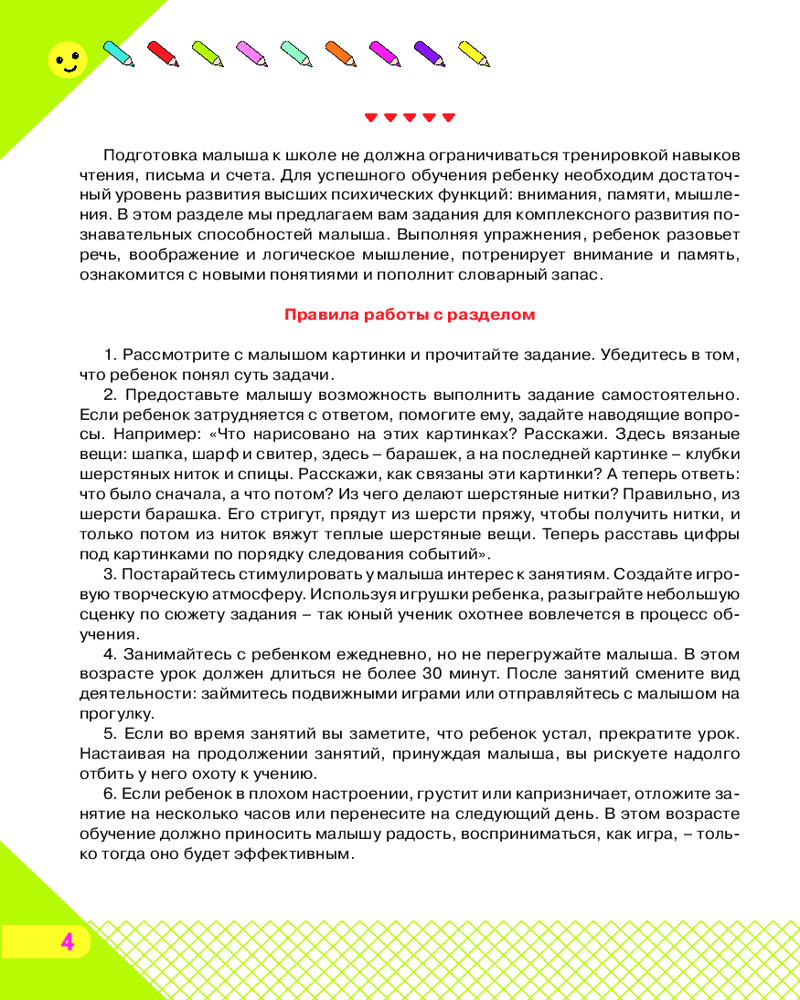 Подготовка малыша к школе не должна ограничиваться тренировкой навыков чтения, письма и счета. Для успешного обучения ребенку необходим достаточный уровень развития высших психических функций: внимания, памяти, мышления. В этом разделе мы предлагаем вам задания для комплексного развития познавательных способностей малыша. Выполняя упражнения, ребенок разовьет речь, воображение и логическое мышление, потренирует внимание и память, ознакомится с новыми понятиями и пополнит словарный запас.

Правила работы с разделом

1. Рассмотрите с малышом картинки и прочитайте задание. Убедитесь в том, что ребенок понял суть задачи.
2. Предоставьте малышу возможность выполнить задание самостоятельно. Если ребенок затрудняется с ответом, помогите ему, задайте наводящие вопросы. Например: «Что нарисовано на этих картинках? Расскажи. Здесь вязаные вещи: шапка, шарф и свитер, здесь – барашек, а на последней картинке – клубки шерстяных ниток и спицы. Расскажи, как связаны эти картинки? А теперь ответь: что было сначала, а что потом? Из чего делают шерстяные нитки? Правильно, из шерсти барашка. Его стригут, прядут из шерсти пряжу, чтобы получить нитки, и только потом из ниток вяжут теплые шерстяные вещи. Теперь расставь цифры под картинками по порядку следования событий».
3. Постарайтесь стимулировать у малыша интерес к занятиям. Создайте игровую творческую атмосферу. Используя игрушки ребенка, разыграйте небольшую сценку по сюжету задания – так юный ученик охотнее вовлечется в процесс обучения.
4. Занимайтесь с ребенком ежедневно, но не перегружайте малыша. В этом возрасте урок должен длиться не более 30 минут. После занятий смените вид деятельности: займитесь подвижными играми или отправляйтесь с малышом на прогулку.
5. Если во время занятий вы заметите, что ребенок устал, прекратите урок. Настаивая на продолжении занятий, принуждая малыша, вы рискуете надолго отбить у него охоту к учению.
6. Если ребенок в плохом настроении, грустит или капризничает, отложите занятие на несколько часов или перенесите на следующий день. В этом возрасте обучение должно приносить малышу радость, восприниматься, как игра, – только тогда оно будет эффективным.

4